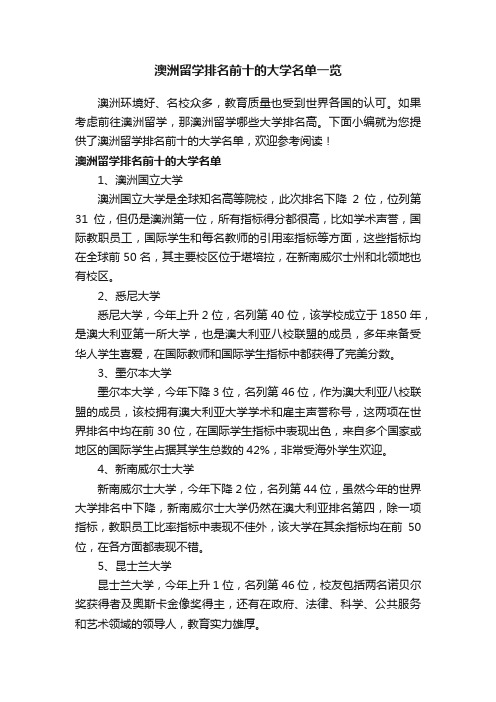 澳洲留学排名前十的大学名单一览

澳洲环境好、名校众多，教育质量也受到世界各国的认可。如果考虑前往澳洲留学，那澳洲留学哪些大学排名高。下面小编就为您提供了澳洲留学排名前十的大学名单，欢迎参考阅读！

澳洲留学排名前十的大学名单

1、澳洲国立大学

澳洲国立大学是全球知名高等院校，此次排名下降 2 位，位列第 31 位，但仍是澳洲第一位，所有指标得分都很高，比如学术声誉，国际教职员工，国际学生和每名教师的引用率指标等方面，这些指标均在全球前 50 名，其主要校区位于堪培拉，在新南威尔士州和北领地也有校区。

2、悉尼大学

悉尼大学，今年上升 2 位，名列第 40 位，该学校成立于 1850 年，是澳大利亚第一所大学，也是澳大利亚八校联盟的成员，多年来备受华人学生喜爱，在国际教师和国际学生指标中都获得了完美分数。

3、墨尔本大学

墨尔本大学，今年下降 3 位，名列第 46 位，作为澳大利亚八校联盟的成员，该校拥有澳大利亚大学学术和雇主声誉称号，这两项在世界排名中均在前 30 位，在国际学生指标中表现出色，来自多个国家或地区的国际学生占据其学生总数的 42%，非常受海外学生欢迎。

4、新南威尔士大学

新南威尔士大学，今年下降 2 位，名列第 44 位，虽然今年的世界大学排名中下降，新南威尔士大学仍然在澳大利亚排名第四，除一项指标，教职员工比率指标中表现不佳外，该大学在其余指标均在前 50 位，在各方面都表现不错。

5、昆士兰大学

昆士兰大学，今年上升 1 位，名列第 46 位，校友包括两名诺贝尔奖获得者及奥斯卡金像奖得主，还有在政府、法律、科学、公共服务和艺术领域的领导人，教育实力雄厚。